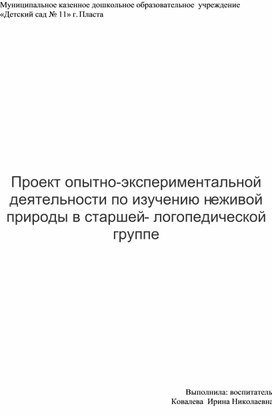 Муниципальное казенное дошкольное образовательное учреждение «Детский сад № 11» г. Пласта

Проект опытно-экспериментальной деятельности по изучению неживой природы в старшей- логопедической группе

Выполнила: воспитатель
Ковалева Ирина Николаевна